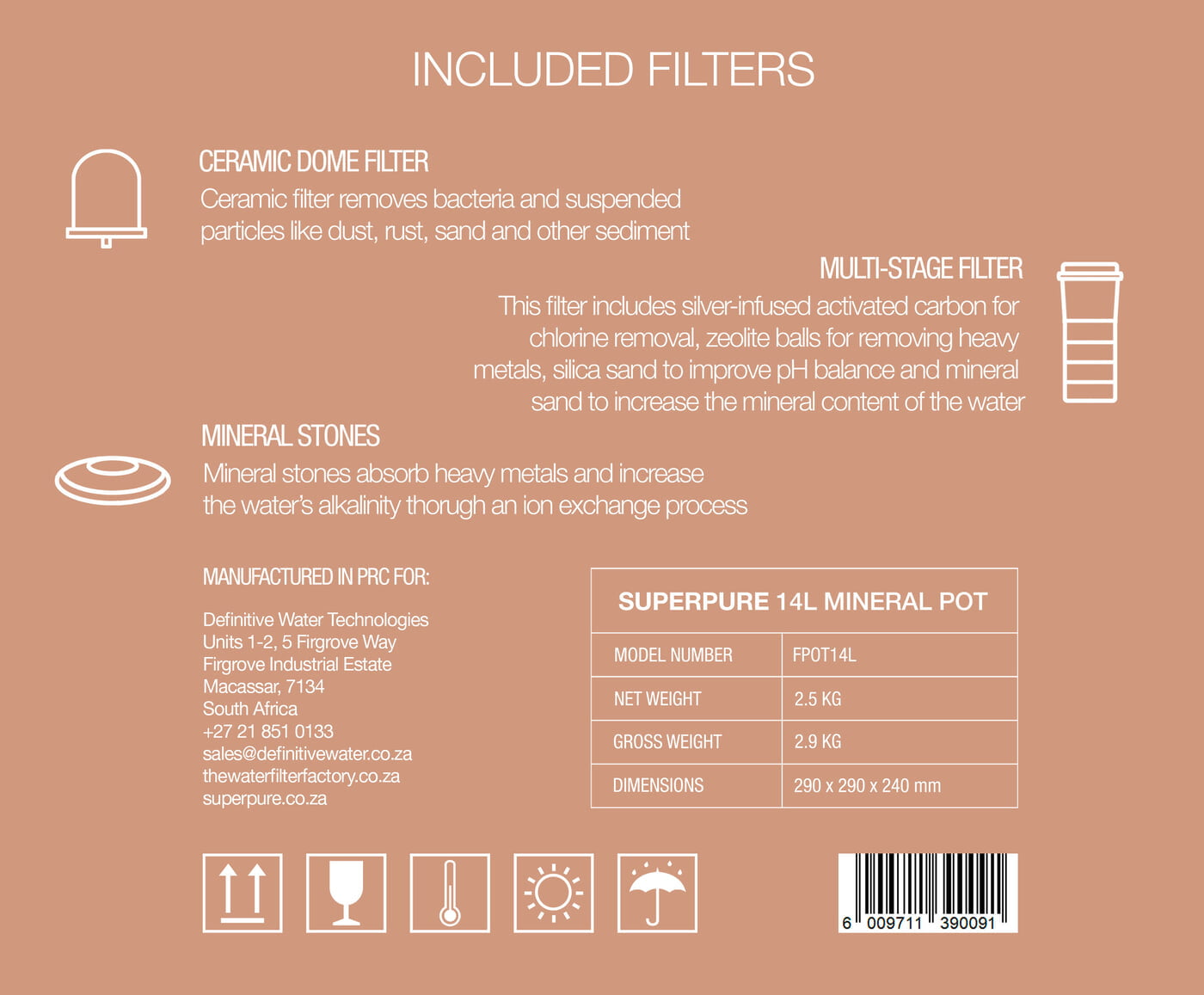 INCLUDED FILTERS

CERAMIC DOME FILTER
Ceramic filter removes bacteria and suspended particles like dust, rust, sand and other sediment

MULTI-STAGE FILTER
This filter includes silver-infused activated carbon for chlorine removal, zeolite balls for removing heavy metals, silica sand to improve pH balance and mineral sand to increase the mineral content of the water

MINERAL STONES
Mineral stones absorb heavy metals and increase the water's alkalinity thorugh an ion exchange process

MANUFACTURED IN PRC FOR:

Definitive Water Technologies
Units 1-2, 5 Firgrove Way
Firgrove Industrial Estate
Macassar, 7134
South Africa
+27 21 851 0133
sales@definitivewater.co.za
thewaterfilterfactory.co.za
superpure.co.za

| SUPERPURE 14L MINERAL POT | |
|---|---|
| MODEL NUMBER | FPOT14L |
| NET WEIGHT | 2.5 KG |
| GROSS WEIGHT | 2.9 KG |
| DIMENSIONS | 290 x 290 x 240 mm |

6 009711 390091